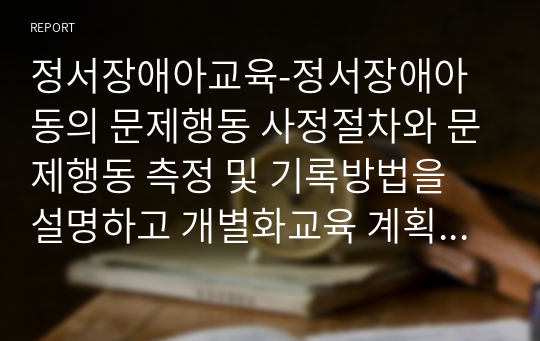 REPORT

정서장애아교육-정서장애아동의 문제행동 사정절차와 문제행동 측정 및 기록방법을 설명하고 개별화교육 계획...